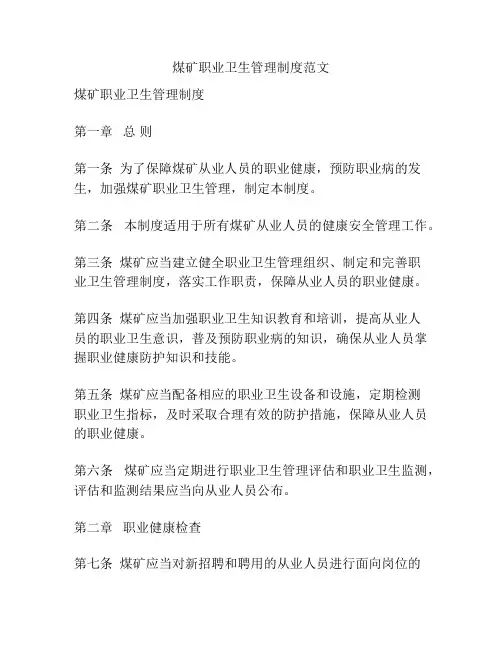 煤矿职业卫生管理制度范文

煤矿职业卫生管理制度

第一章 总 则

第一条 为了保障煤矿从业人员的职业健康，预防职业病的发生，加强煤矿职业卫生管理，制定本制度。

第二条 本制度适用于所有煤矿从业人员的健康安全管理工作。

第三条 煤矿应当建立健全职业卫生管理组织、制定和完善职业卫生管理制度，落实工作职责，保障从业人员的职业健康。

第四条 煤矿应当加强职业卫生知识教育和培训，提高从业人员的职业卫生意识，普及预防职业病的知识，确保从业人员掌握职业健康防护知识和技能。

第五条 煤矿应当配备相应的职业卫生设备和设施，定期检测职业卫生指标，及时采取合理有效的防护措施，保障从业人员的职业健康。

第六条 煤矿应当定期进行职业卫生管理评估和职业卫生监测，评估和监测结果应当向从业人员公布。

第二章 职业健康检查

第七条 煤矿应当对新招聘和聘用的从业人员进行面向岗位的